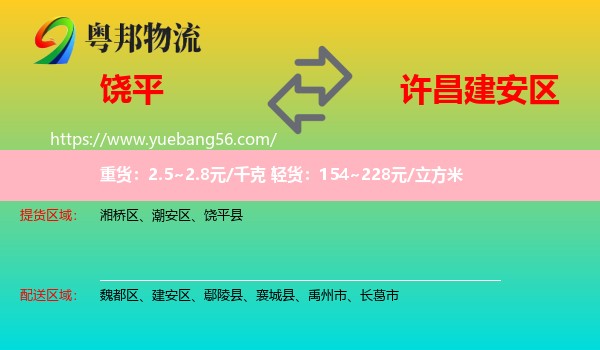 粤邦物流

饶平

许昌建安区

https://www.yuebang56.com/

重货：2.5~2.8元/千克 轻货：154~228元/立方米

提货区域： 湘桥区、潮安区、饶平县

配送区域： 魏都区、建安区、鄢陵县、襄城县、禹州市、长葛市